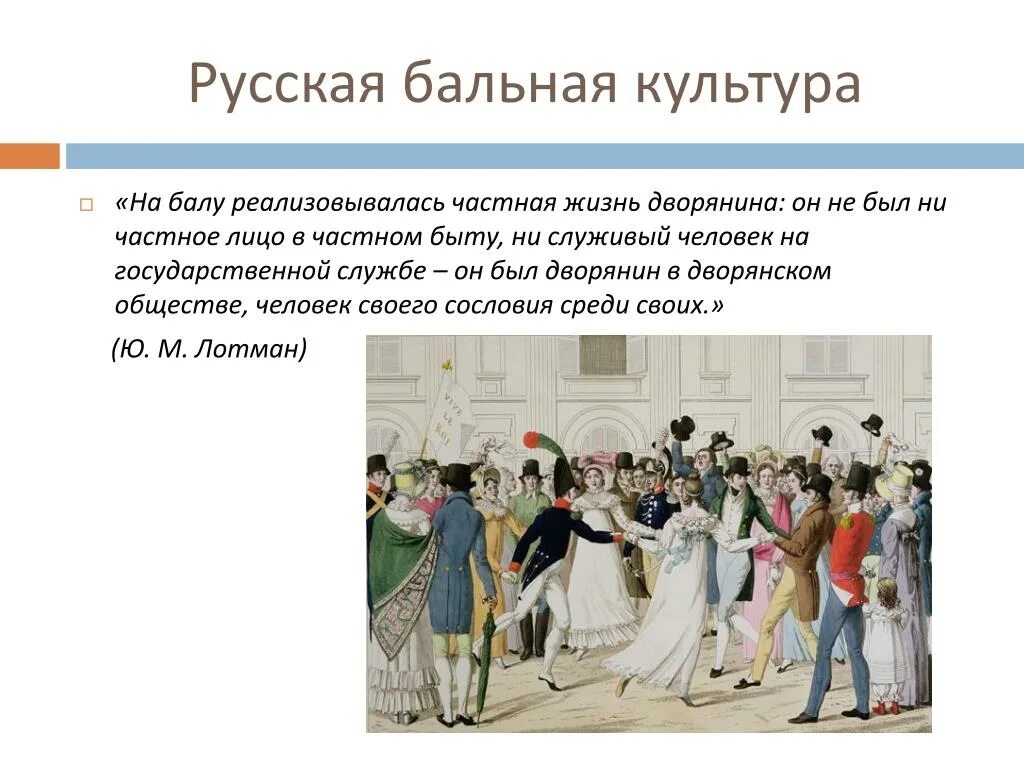 Русская бальная культура

«На балу реализовывалась частная жизнь дворянина: он не был ни частное лицо в частном быту, ни служивый человек на государственной службе – он был дворянин в дворянском обществе, человек своего сословия среди своих.»

(Ю. М. Лотман)

VIVE LE ROI